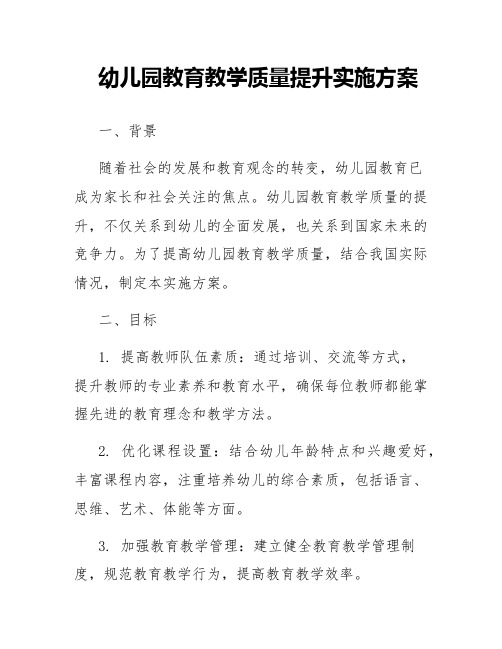 幼儿园教育教学质量提升实施方案

一、背景

随着社会的发展和教育观念的转变，幼儿园教育已成为家长和社会关注的焦点。幼儿园教育教学质量的提升，不仅关系到幼儿的全面发展，也关系到国家未来的竞争力。为了提高幼儿园教育教学质量，结合我国实际情况，制定本实施方案。

二、目标

1. 提高教师队伍素质：通过培训、交流等方式，提升教师的专业素养和教育水平，确保每位教师都能掌握先进的教育理念和教学方法。

2. 优化课程设置：结合幼儿年龄特点和兴趣爱好，丰富课程内容，注重培养幼儿的综合素质，包括语言、思维、艺术、体能等方面。

3. 加强教育教学管理：建立健全教育教学管理制度，规范教育教学行为，提高教育教学效率。